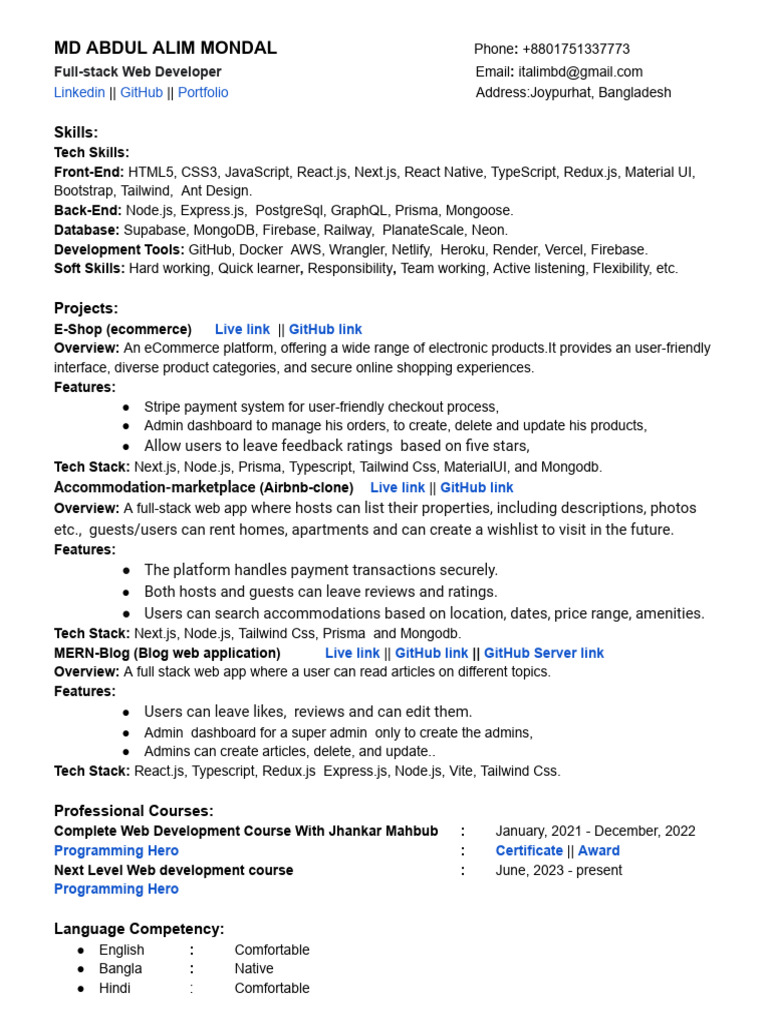 MD ABDUL ALIM MONDAL
Full-stack Web Developer
Linkedin || GitHub || Portfolio

Phone: +8801751337773
Email: italimbd@gmail.com
Address:Joypurhat, Bangladesh

Skills:
Tech Skills:
Front-End: HTML5, CSS3, JavaScript, React.js, Next.js, React Native, TypeScript, Redux.js, Material UI, Bootstrap, Tailwind, Ant Design.
Back-End: Node.js, Express.js, PostgreSql, GraphQL, Prisma, Mongoose.
Database: Supabase, MongoDB, Firebase, Railway, PlanateScale, Neon.
Development Tools: GitHub, Docker AWS, Wrangler, Netlify, Heroku, Render, Vercel, Firebase.
Soft Skills: Hard working, Quick learner, Responsibility, Team working, Active listening, Flexibility, etc.

Projects:
E-Shop (ecommerce) Live link || GitHub link
Overview: An eCommerce platform, offering a wide range of electronic products.It provides an user-friendly interface, diverse product categories, and secure online shopping experiences.
Features:
● Stripe payment system for user-friendly checkout process,
● Admin dashboard to manage his orders, to create, delete and update his products,
● Allow users to leave feedback ratings based on five stars,
Tech Stack: Next.js, Node.js, Prisma, Typescript, Tailwind Css, MaterialUI, and Mongodb.
Accommodation-marketplace (Airbnb-clone) Live link || GitHub link
Overview: A full-stack web app where hosts can list their properties, including descriptions, photos etc., guests/users can rent homes, apartments and can create a wishlist to visit in the future.
Features:
● The platform handles payment transactions securely.
● Both hosts and guests can leave reviews and ratings.
● Users can search accommodations based on location, dates, price range, amenities.
Tech Stack: Next.js, Node.js, Tailwind Css, Prisma and Mongodb.
MERN-Blog (Blog web application) Live link || GitHub link || GitHub Server link
Overview: A full stack web app where a user can read articles on different topics.
Features:
● Users can leave likes, reviews and can edit them.
● Admin dashboard for a super admin only to create the admins,
● Admins can create articles, delete, and update..
Tech Stack: React.js, Typescript, Redux.js Express.js, Node.js, Vite, Tailwind Css.

Professional Courses:
Complete Web Development Course With Jhankar Mahbub : January, 2021 - December, 2022
Programming Hero : Certificate || Award
Next Level Web development course : June, 2023 - present
Programming Hero

Language Competency:
● English : Comfortable
● Bangla : Native
● Hindi : Comfortable